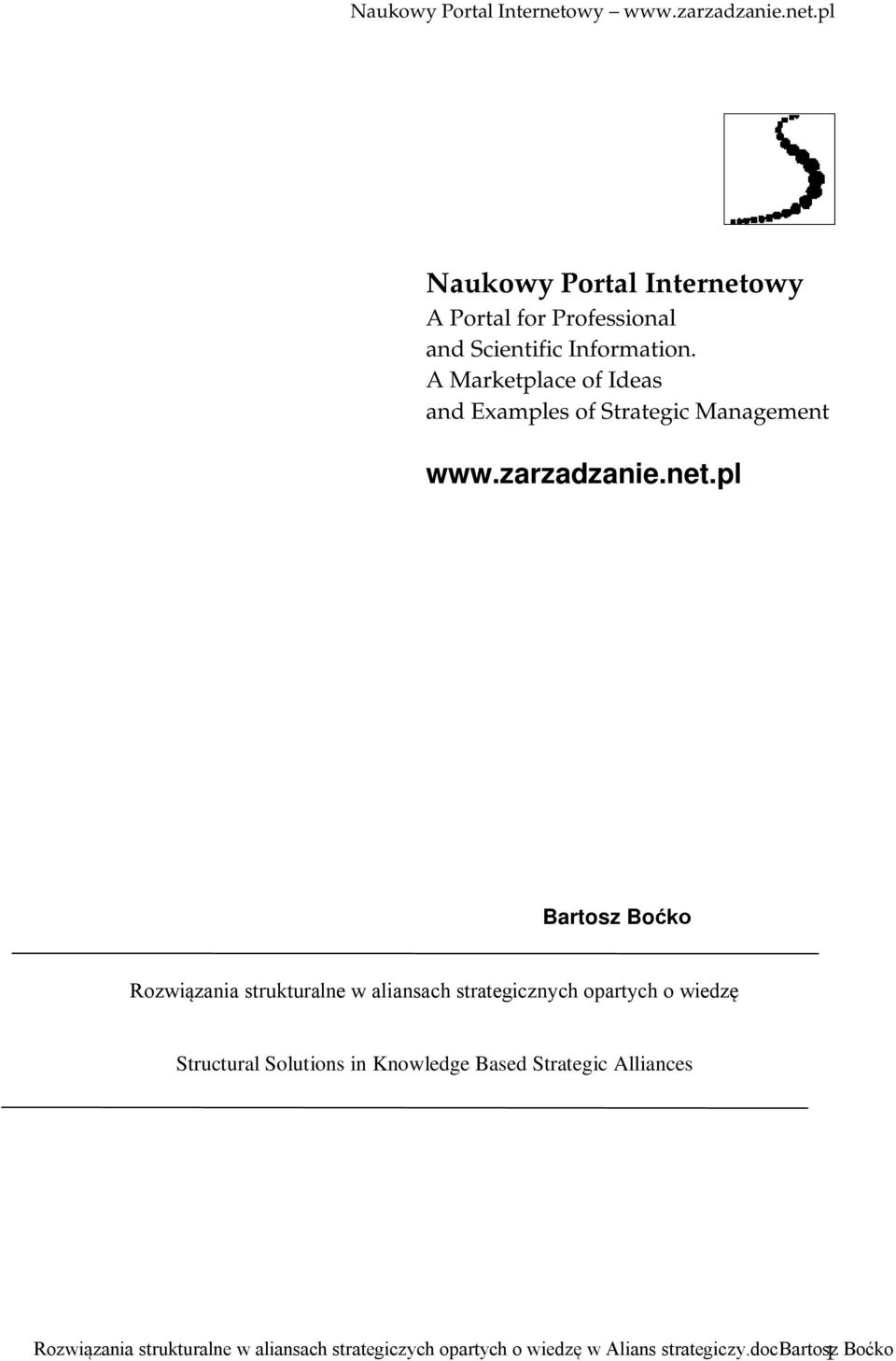 Naukowy Portal Internetowy – www.zarzadzanie.net.pl

Naukowy Portal Internetowy
A Portal for Professional and Scientific Information.
A Marketplace of Ideas and Examples of Strategic Management

www.zarzadzanie.net.pl

Bartosz Boćko

Rozwiązania strukturalne w aliansach strategicznych opartych o wiedzę

Structural Solutions in Knowledge Based Strategic Alliances

Rozwiązania strukturalne w aliansach strategiczych opartych o wiedzę w Alians strategiczy.doc Bartosz Boćko 1